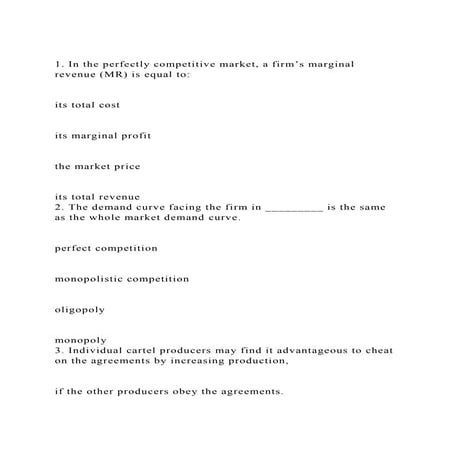 1. In the perfectly competitive market, a firm's marginal revenue (MR) is equal to:

its total cost

its marginal profit

the market price

its total revenue
2. The demand curve facing the firm in __________ is the same as the whole market demand curve.

perfect competition

monopolistic competition

oligopoly

monopoly
3. Individual cartel producers may find it advantageous to cheat on the agreements by increasing production,

if the other producers obey the agreements.